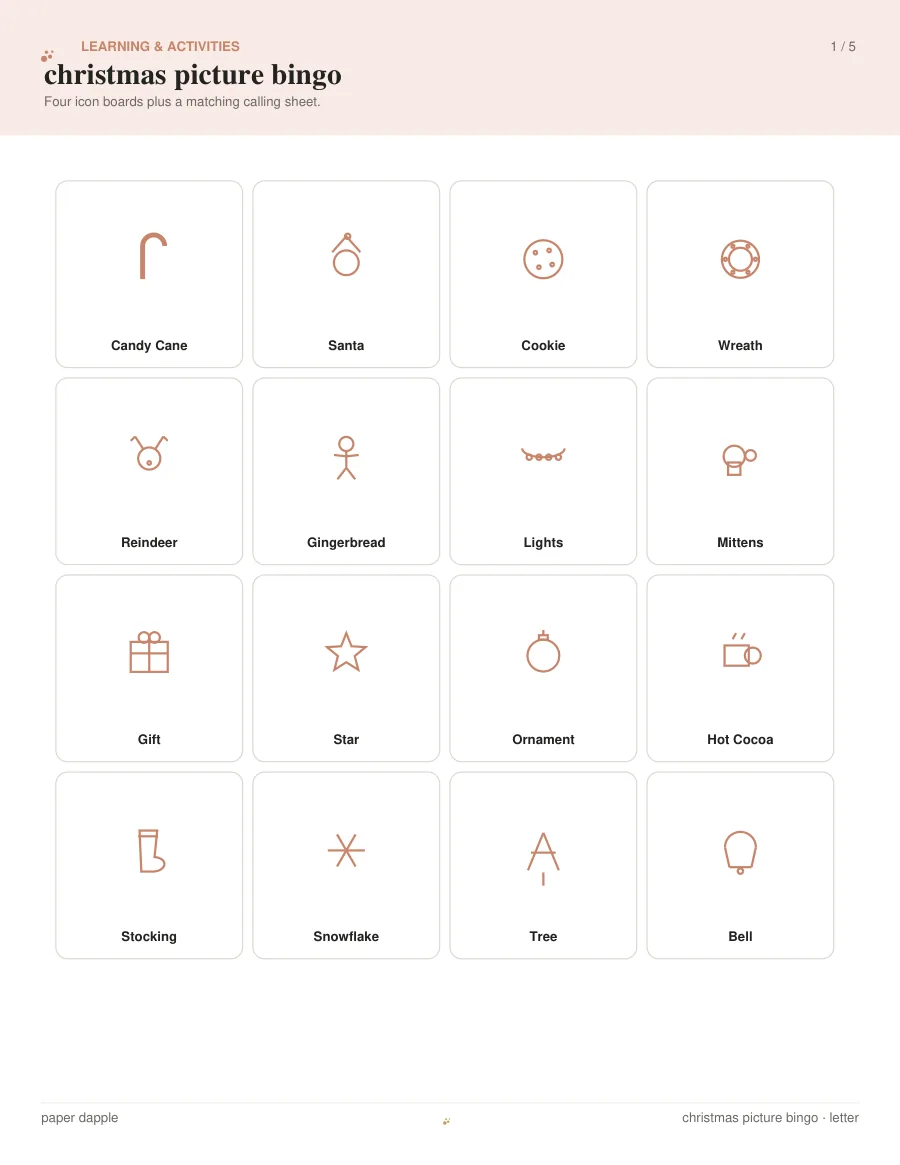 LEARNING & ACTIVITIES

1 / 5

christmas picture bingo

Four icon boards plus a matching calling sheet.

| Candy Cane | Santa | Cookie | Wreath |
|---|---|---|---|
| Reindeer | Gingerbread | Lights | Mittens |
| Gift | Star | Ornament | Hot Cocoa |
| Stocking | Snowflake | Tree | Bell |

paper dapple

christmas picture bingo · letter